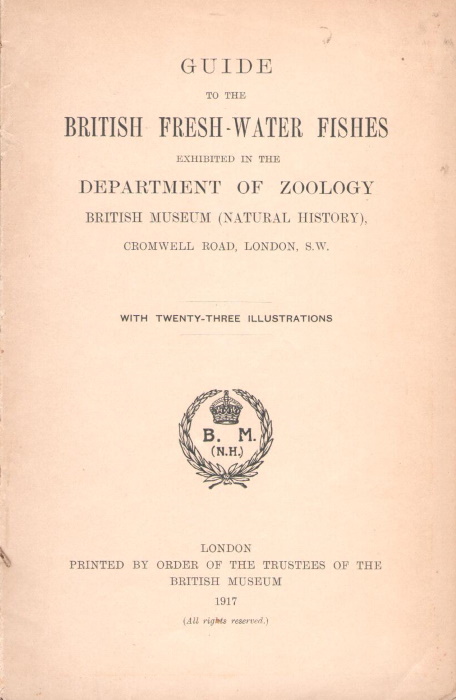 GUIDE

TO THE

BRITISH FRESH-WATER FISHES

EXHIBITED IN THE

DEPARTMENT OF ZOOLOGY

BRITISH MUSEUM (NATURAL HISTORY),

CROMWELL ROAD, LONDON, S.W.

WITH TWENTY-THREE ILLUSTRATIONS

B. M.
(N.H.)

LONDON
PRINTED BY ORDER OF THE TRUSTEES OF THE BRITISH MUSEUM
1917
(All rights reserved.)